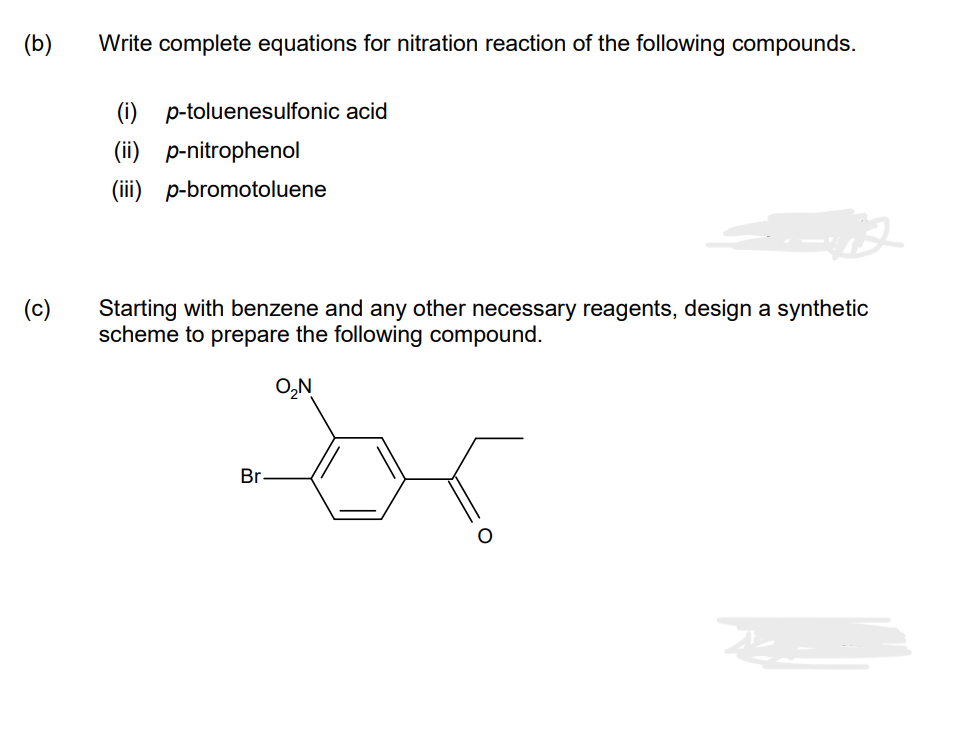 (b) Write complete equations for nitration reaction of the following compounds.

(i) p-toluenesulfonic acid

(ii) p-nitrophenol

(iii) p-bromotoluene

(c) Starting with benzene and any other necessary reagents, design a synthetic scheme to prepare the following compound.

$O_2N$

Br

O